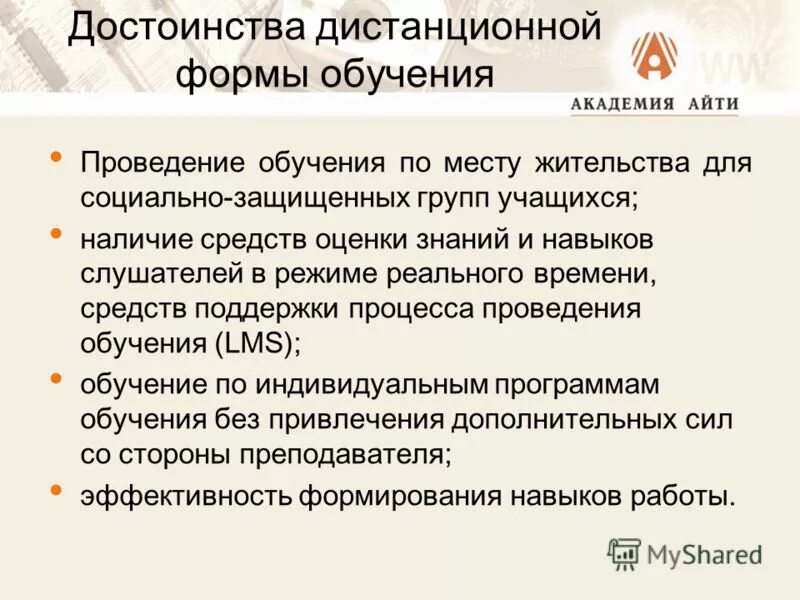 Достоинства дистанционной формы обучения

WW

АКАДЕМИЯ АЙТИ

• Проведение обучения по месту жительства для социально-защищенных групп учащихся;
• наличие средств оценки знаний и навыков слушателей в режиме реального времени, средств поддержки процесса проведения обучения (LMS);
• обучение по индивидуальным программам обучения без привлечения дополнительных сил со стороны преподавателя;
• эффективность формирования навыков работы.

MyShared